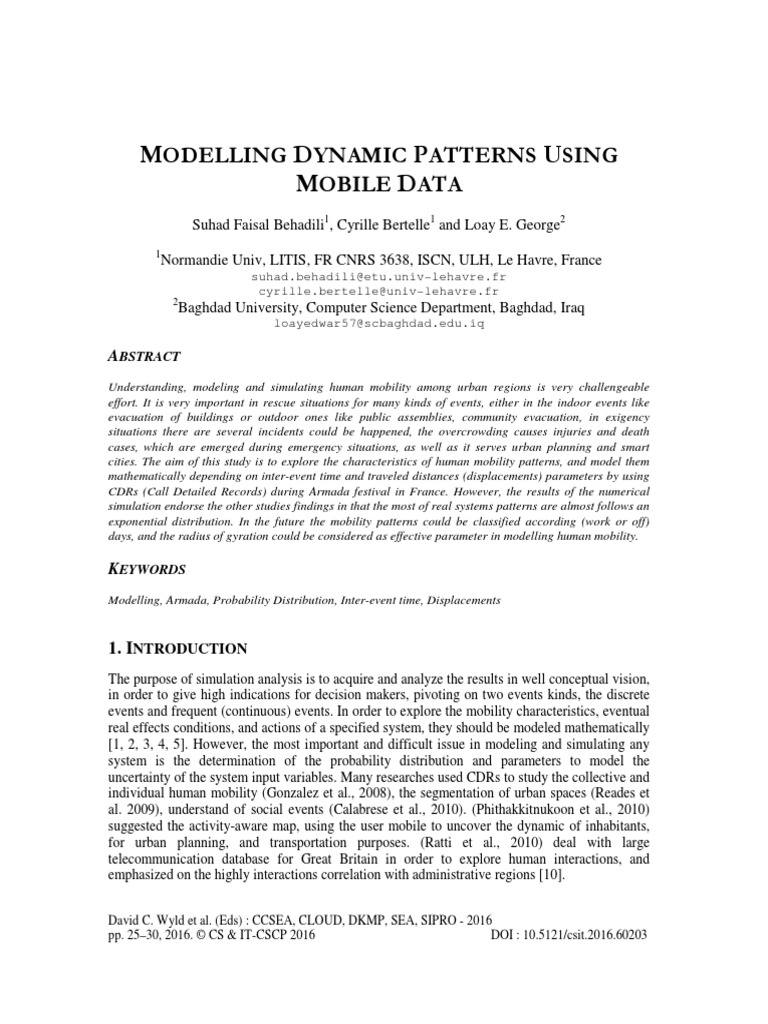 MODELLING DYNAMIC PATTERNS USING MOBILE DATA

Suhad Faisal Behadili$^1$, Cyrille Bertelle$^1$ and Loay E. George$^2$

$^1$Normandie Univ, LITIS, FR CNRS 3638, ISCN, ULH, Le Havre, France
suhad.behadili@etu.univ-lehavre.fr
cyrille.bertelle@univ-lehavre.fr
$^2$Baghdad University, Computer Science Department, Baghdad, Iraq
loayedwar57@scbaghdad.edu.iq

ABSTRACT

Understanding, modeling and simulating human mobility among urban regions is very challengeable effort. It is very important in rescue situations for many kinds of events, either in the indoor events like evacuation of buildings or outdoor ones like public assemblies, community evacuation, in exigency situations there are several incidents could be happened, the overcrowding causes injuries and death cases, which are emerged during emergency situations, as well as it serves urban planning and smart cities. The aim of this study is to explore the characteristics of human mobility patterns, and model them mathematically depending on inter-event time and traveled distances (displacements) parameters by using CDRs (Call Detailed Records) during Armada festival in France. However, the results of the numerical simulation endorse the other studies findings in that the most of real systems patterns are almost follows an exponential distribution. In the future the mobility patterns could be classified according (work or off) days, and the radius of gyration could be considered as effective parameter in modelling human mobility.

KEYWORDS

Modelling, Armada, Probability Distribution, Inter-event time, Displacements

1. INTRODUCTION

The purpose of simulation analysis is to acquire and analyze the results in well conceptual vision, in order to give high indications for decision makers, pivoting on two events kinds, the discrete events and frequent (continuous) events. In order to explore the mobility characteristics, eventual real effects conditions, and actions of a specified system, they should be modeled mathematically [1, 2, 3, 4, 5]. However, the most important and difficult issue in modeling and simulating any system is the determination of the probability distribution and parameters to model the uncertainty of the system input variables. Many researches used CDRs to study the collective and individual human mobility (Gonzalez et al., 2008), the segmentation of urban spaces (Reades et al. 2009), understand of social events (Calabrese et al., 2010). (Phithakkitnukoon et al., 2010) suggested the activity-aware map, using the user mobile to uncover the dynamic of inhabitants, for urban planning, and transportation purposes. (Ratti et al., 2010) deal with large telecommunication database for Great Britain in order to explore human interactions, and emphasized on the highly interactions correlation with administrative regions [10].

David C. Wyld et al. (Eds) : CCSEA, CLOUD, DKMP, SEA, SIPRO - 2016
pp. 25–30, 2016. © CS & IT-CSCP 2016 DOI : 10.5121/csit.2016.60203